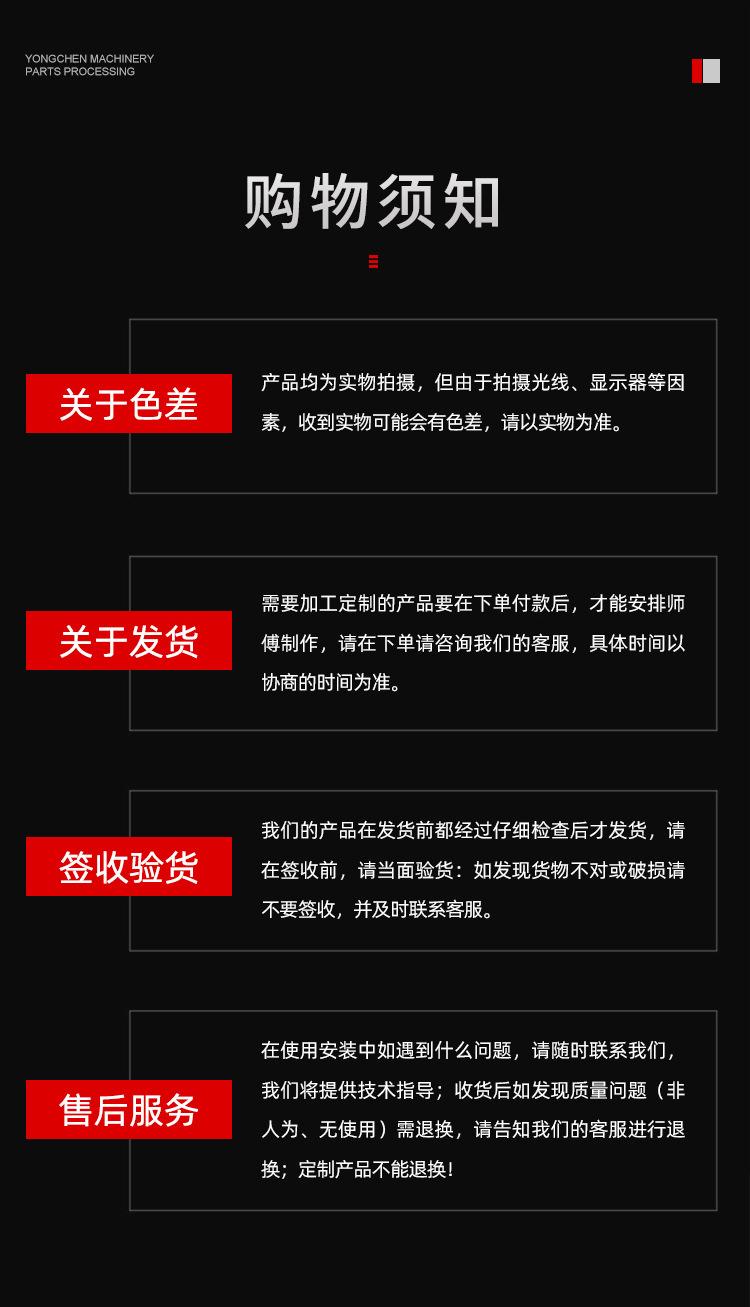 YONGCHEN MACHINERY
PARTS PROCESSING

购物须知

关于色差

产品均为实物拍摄，但由于拍摄光线、显示器等因素，收到实物可能会有色差，请以实物为准。

关于发货

需要加工定制的产品要在下单付款后，才能安排师傅制作，请在下单请咨询我们的客服，具体时间以协商的时间为准。

签收验货

我们的产品在发货前都经过仔细检查后才发货，请在签收前，请当面验货：如发现货物不对或破损请不要签收，并及时联系客服。

售后服务

在使用安装中如遇到什么问题，请随时联系我们，我们将提供技术指导；收货后如发现质量问题（非人为、无使用）需退换，请告知我们的客服进行退换；定制产品不能退换！